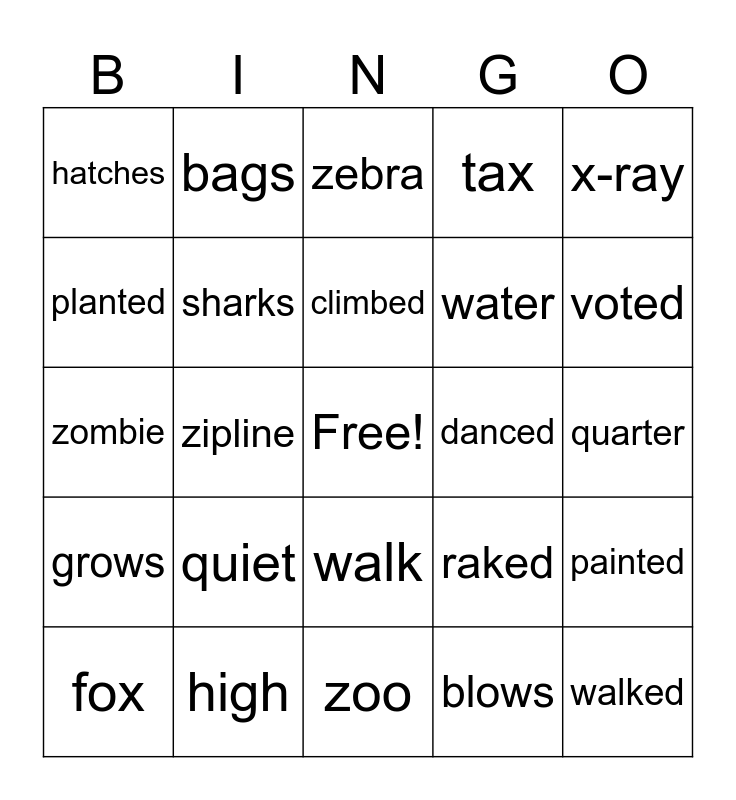 | B | I | N | G | O |
|---|---|---|---|---|
| hatches | bags | zebra | tax | x-ray |
| planted | sharks | climbed | water | voted |
| zombie | zipline | Free! | danced | quarter |
| grows | quiet | walk | raked | painted |
| fox | high | zoo | blows | walked |